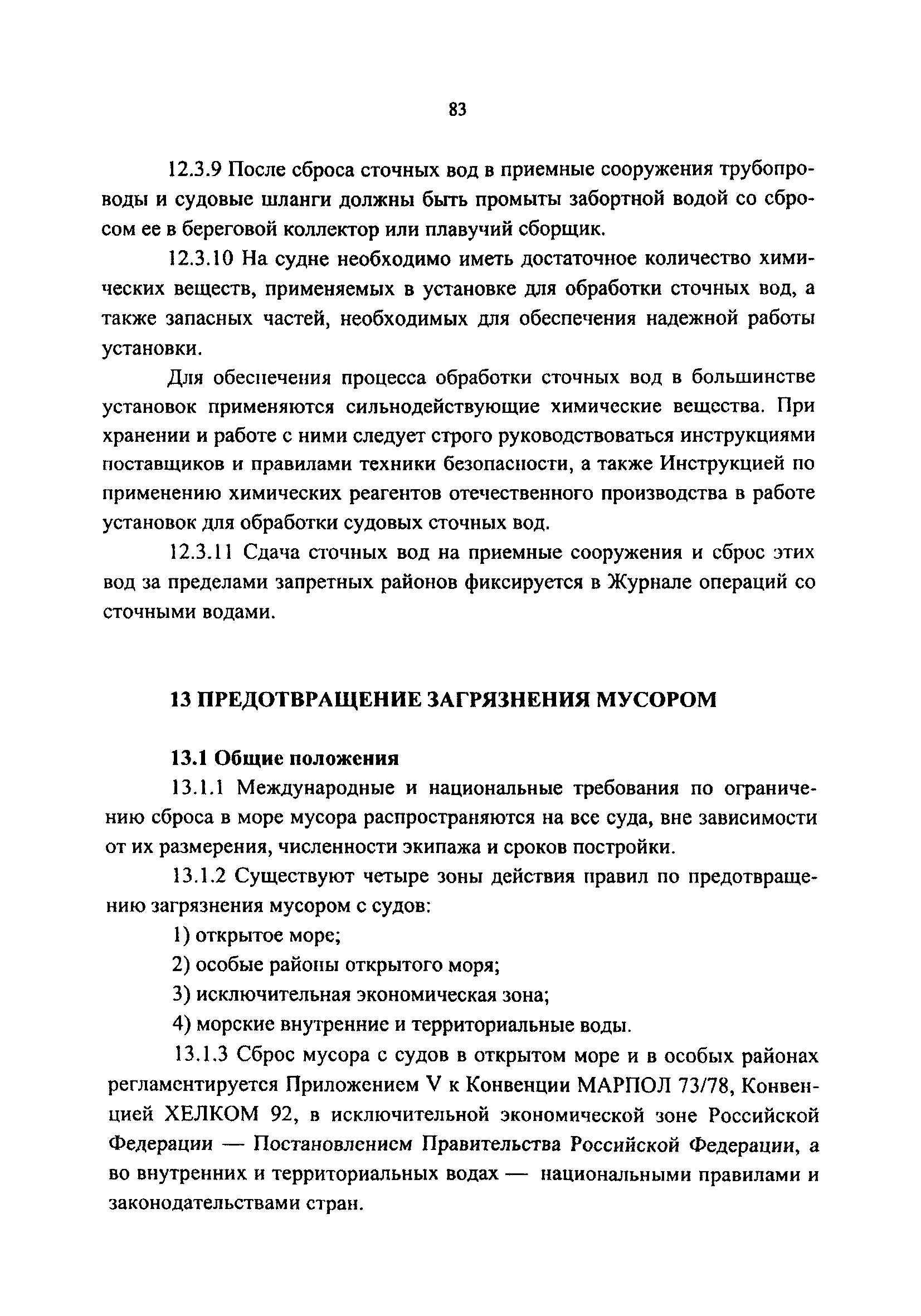 83

12.3.9 После сброса сточных вод в приемные сооружения трубопроводы и судовые шланги должны быть промыты забортной водой со сбросом ее в береговой коллектор или плавучий сборщик.

12.3.10 На судне необходимо иметь достаточное количество химических веществ, применяемых в установке для обработки сточных вод, а также запасных частей, необходимых для обеспечения надежной работы установки.

Для обеспечения процесса обработки сточных вод в большинстве установок применяются сильнодействующие химические вещества. При хранении и работе с ними следует строго руководствоваться инструкциями поставщиков и правилами техники безопасности, а также Инструкцией по применению химических реагентов отечественного производства в работе установок для обработки судовых сточных вод.

12.3.11 Сдача сточных вод на приемные сооружения и сброс этих вод за пределами запретных районов фиксируется в Журнале операций со сточными водами.

13 ПРЕДОТВРАЩЕНИЕ ЗАГРЯЗНЕНИЯ МУСОРОМ

13.1 Общие положения

13.1.1 Международные и национальные требования по ограничению сброса в море мусора распространяются на все суда, вне зависимости от их размерения, численности экипажа и сроков постройки.

13.1.2 Существуют четыре зоны действия правил по предотвращению загрязнения мусором с судов:

1) открытое море;

2) особые районы открытого моря;

3) исключительная экономическая зона;

4) морские внутренние и территориальные воды.

13.1.3 Сброс мусора с судов в открытом море и в особых районах регламентируется Приложением V к Конвенции МАРПОЛ 73/78, Конвенцией ХЕЛКОМ 92, в исключительной экономической зоне Российской Федерации — Постановлением Правительства Российской Федерации, а во внутренних и территориальных водах — национальными правилами и законодательствами стран.